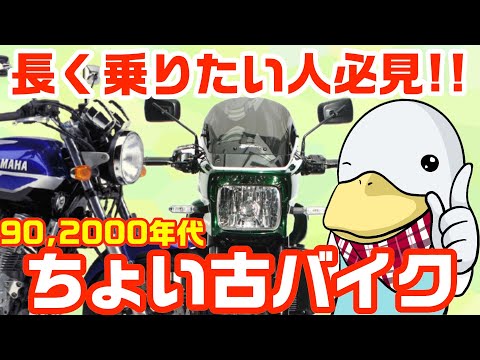 長く乗りたい人必見!!

YAMAHA

90,2000年代

ちょい古バイク